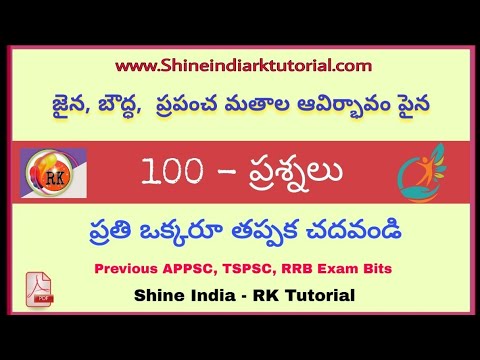 www.Shineindiarktutorial.com

జైన, బౌద్ధ, ప్రపంచ మతాల ఆవిర్భావం పైన

RK

100 – ప్రశ్నలు

ప్రతి ఒక్కరూ తప్పక చదవండి

Previous APPSC, TSPSC, RRB Exam Bits

PDF

Shine India - RK Tutorial